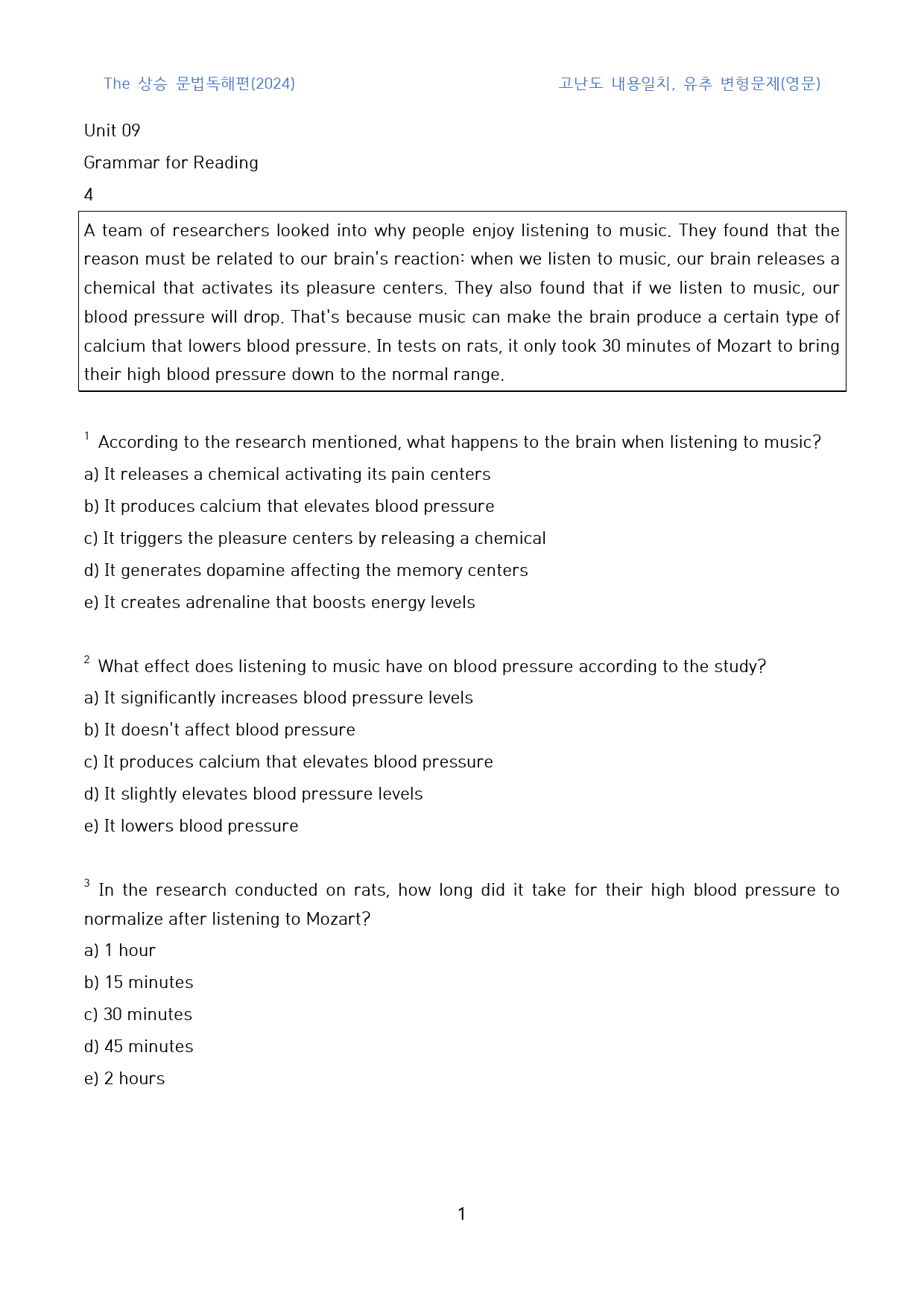 The 상승 문법독해편(2024)

고난도 내용일치, 유추 변형문제(영문)

Unit 09

Grammar for Reading

4

A team of researchers looked into why people enjoy listening to music. They found that the reason must be related to our brain's reaction: when we listen to music, our brain releases a chemical that activates its pleasure centers. They also found that if we listen to music, our blood pressure will drop. That's because music can make the brain produce a certain type of calcium that lowers blood pressure. In tests on rats, it only took 30 minutes of Mozart to bring their high blood pressure down to the normal range.

$^{1}$ According to the research mentioned, what happens to the brain when listening to music?

a) It releases a chemical activating its pain centers

b) It produces calcium that elevates blood pressure

c) It triggers the pleasure centers by releasing a chemical

d) It generates dopamine affecting the memory centers

e) It creates adrenaline that boosts energy levels

$^{2}$ What effect does listening to music have on blood pressure according to the study?

a) It significantly increases blood pressure levels

b) It doesn't affect blood pressure

c) It produces calcium that elevates blood pressure

d) It slightly elevates blood pressure levels

e) It lowers blood pressure

$^{3}$ In the research conducted on rats, how long did it take for their high blood pressure to normalize after listening to Mozart?

a) 1 hour

b) 15 minutes

c) 30 minutes

d) 45 minutes

e) 2 hours

1